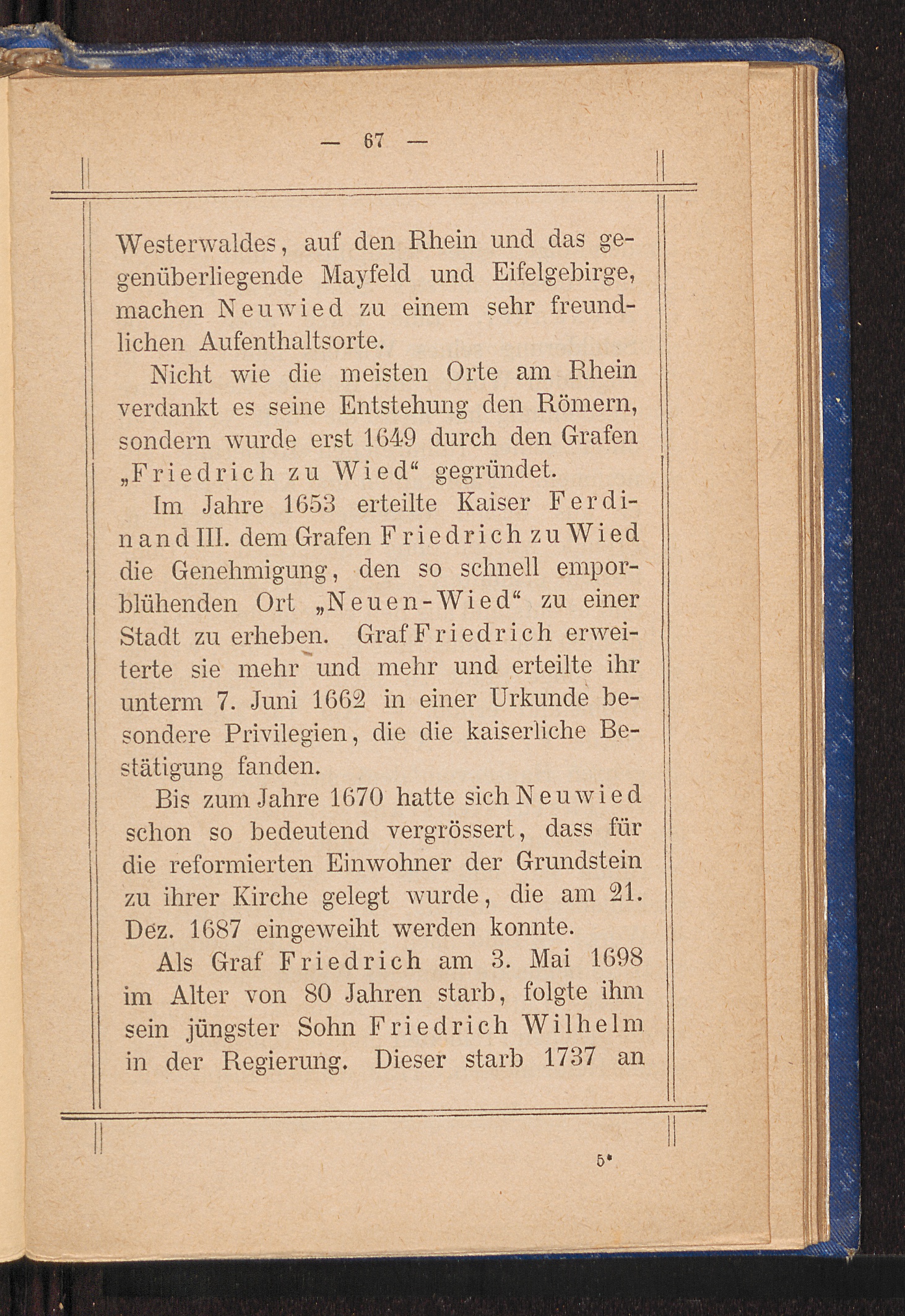 — 67 —

Westerwaldes, auf den Rhein und das gegenüberliegende Mayfeld und Eifelgebirge, machen Neuwied zu einem sehr freundlichen Aufenthaltsorte.

Nicht wie die meisten Orte am Rhein verdankt es seine Entstehung den Römern, sondern wurde erst 1649 durch den Grafen „Friedrich zu Wied“ gegründet.

Im Jahre 1653 erteilte Kaiser Ferdinand III. dem Grafen Friedrich zu Wied die Genehmigung, den so schnell emporblühenden Ort „Neuen-Wied“ zu einer Stadt zu erheben. Graf Friedrich erweiterte sie mehr und mehr und erteilte ihr unterm 7. Juni 1662 in einer Urkunde besondere Privilegien, die die kaiserliche Bestätigung fanden.

Bis zum Jahre 1670 hatte sich Neuwied schon so bedeutend vergrössert, dass für die reformierten Einwohner der Grundstein zu ihrer Kirche gelegt wurde, die am 21. Dez. 1687 eingeweiht werden konnte.

Als Graf Friedrich am 3. Mai 1698 im Alter von 80 Jahren starb, folgte ihm sein jüngster Sohn Friedrich Wilhelm in der Regierung. Dieser starb 1737 an

5*